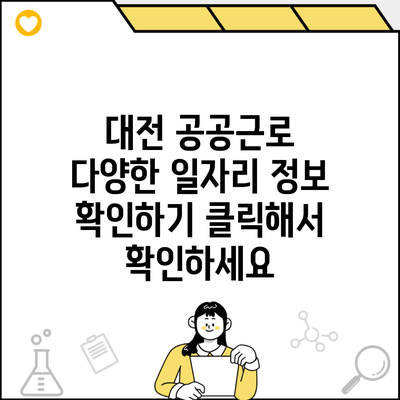 대전 공공근로
다양한 일자리 정보
확인하기 클릭해서
확인하세요